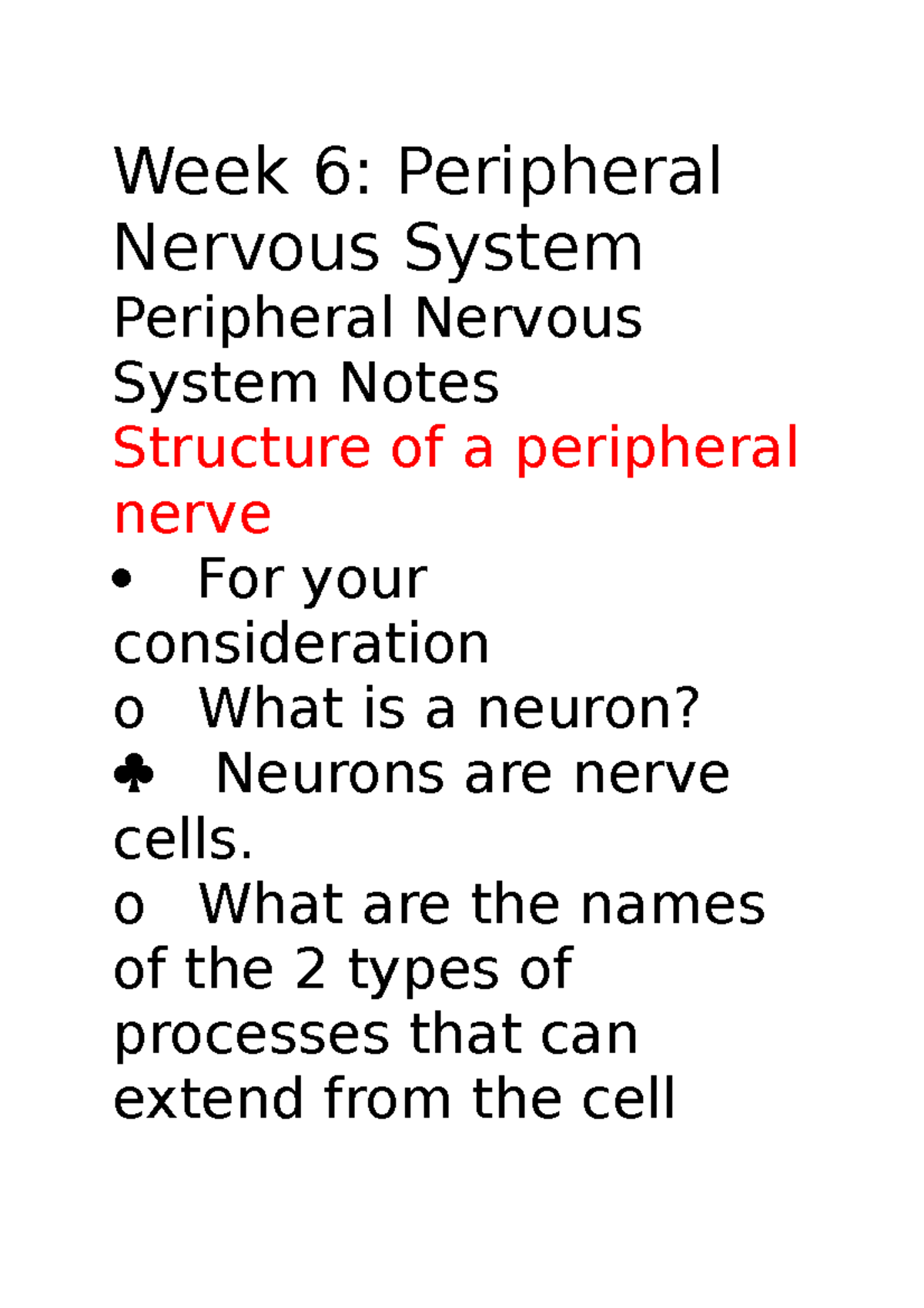 Week 6: Peripheral Nervous System

Peripheral Nervous System Notes

Structure of a peripheral nerve

• For your consideration

o What is a neuron?

♣ Neurons are nerve cells.

o What are the names of the 2 types of processes that can extend from the cell